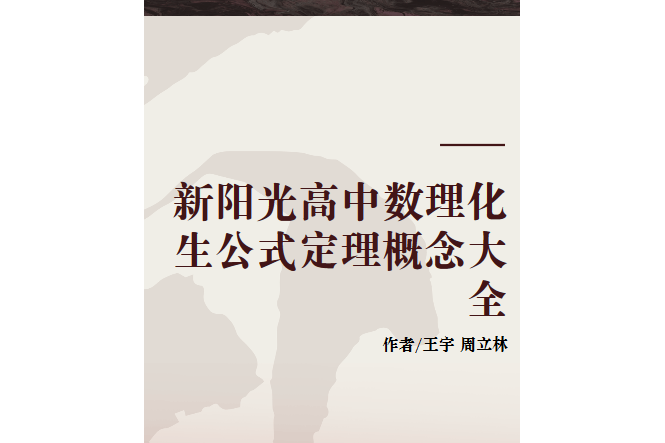 新阳光高中数理化生公式定理概念大全

作者/王宇 周立林